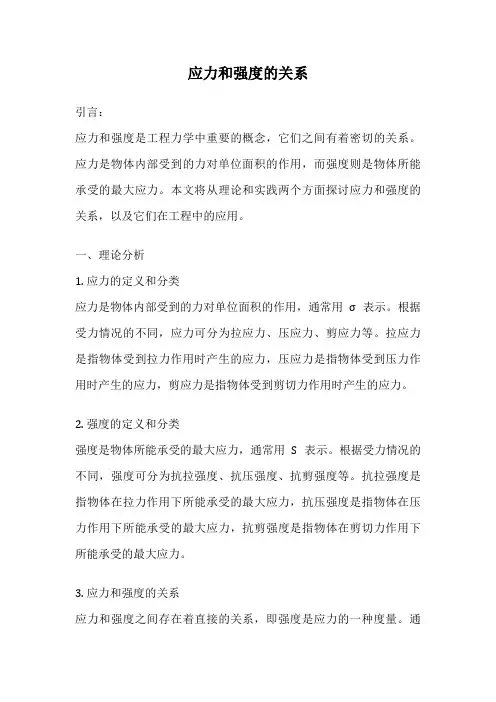 应力和强度的关系

引言：

应力和强度是工程力学中重要的概念，它们之间有着密切的关系。应力是物体内部受到的力对单位面积的作用，而强度则是物体所能承受的最大应力。本文将从理论和实践两个方面探讨应力和强度的关系，以及它们在工程中的应用。

一、理论分析

1. 应力的定义和分类

应力是物体内部受到的力对单位面积的作用，通常用 σ 表示。根据受力情况的不同，应力可分为拉应力、压应力、剪应力等。拉应力是指物体受到拉力作用时产生的应力，压应力是指物体受到压力作用时产生的应力，剪应力是指物体受到剪切力作用时产生的应力。

2. 强度的定义和分类

强度是物体所能承受的最大应力，通常用 S 表示。根据受力情况的不同，强度可分为抗拉强度、抗压强度、抗剪强度等。抗拉强度是指物体在拉力作用下所能承受的最大应力，抗压强度是指物体在压力作用下所能承受的最大应力，抗剪强度是指物体在剪切力作用下所能承受的最大应力。

3. 应力和强度的关系

应力和强度之间存在着直接的关系，即强度是应力的一种度量。通